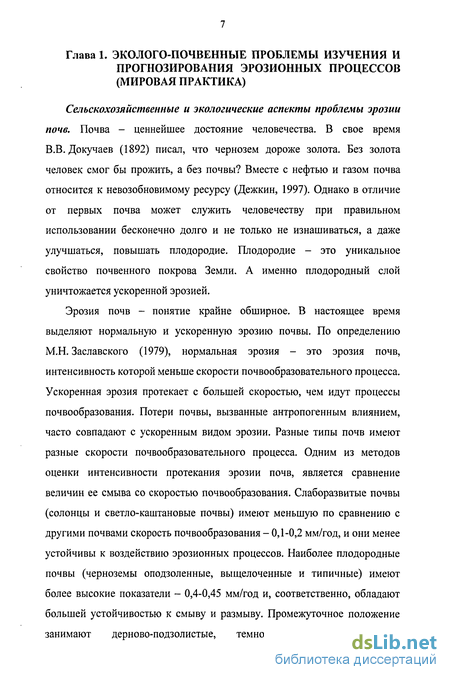 7

Глава 1. ЭКОЛОГО-ПОЧВЕННЫЕ ПРОБЛЕМЫ ИЗУЧЕНИЯ И ПРОГНОЗИРОВАНИЯ ЭРОЗИОННЫХ ПРОЦЕССОВ (МИРОВАЯ ПРАКТИКА)

Сельскохозяйственные и экологические аспекты проблемы эрозии почв. Почва – ценнейшее достояние человечества. В свое время В.В. Докучаев (1892) писал, что чернозем дороже золота. Без золота человек смог бы прожить, а без почвы? Вместе с нефтью и газом почва относится к невозобновимому ресурсу (Дежкин, 1997). Однако в отличие от первых почва может служить человечеству при правильном использовании бесконечно долго и не только не изнашиваться, а даже улучшаться, повышать плодородие. Плодородие – это уникальное свойство почвенного покрова Земли. А именно плодородный слой уничтожается ускоренной эрозией.

Эрозия почв – понятие крайне обширное. В настоящее время выделяют нормальную и ускоренную эрозию почвы. По определению М.Н. Заславского (1979), нормальная эрозия – это эрозия почв, интенсивность которой меньше скорости почвообразовательного процесса. Ускоренная эрозия протекает с большей скоростью, чем идут процессы почвообразования. Потери почвы, вызванные антропогенным влиянием, часто совпадают с ускоренным видом эрозии. Разные типы почв имеют разные скорости почвообразовательного процесса. Одним из методов оценки интенсивности протекания эрозии почв, является сравнение величин ее смыва со скоростью почвообразования. Слаборазвитые почвы (солонцы и светло-каштановые почвы) имеют меньшую по сравнению с другими почвами скорость почвообразования – 0,1-0,2 мм/год, и они менее устойчивы к воздействию эрозионных процессов. Наиболее плодородные почвы (черноземы оподзоленные, выщелоченные и типичные) имеют более высокие показатели – 0,4-0,45 мм/год и, соответственно, обладают большей устойчивостью к смыву и размыву. Промежуточное положение занимают дерново-подзолистые, темно

dsLib.net
библиотека диссертаций